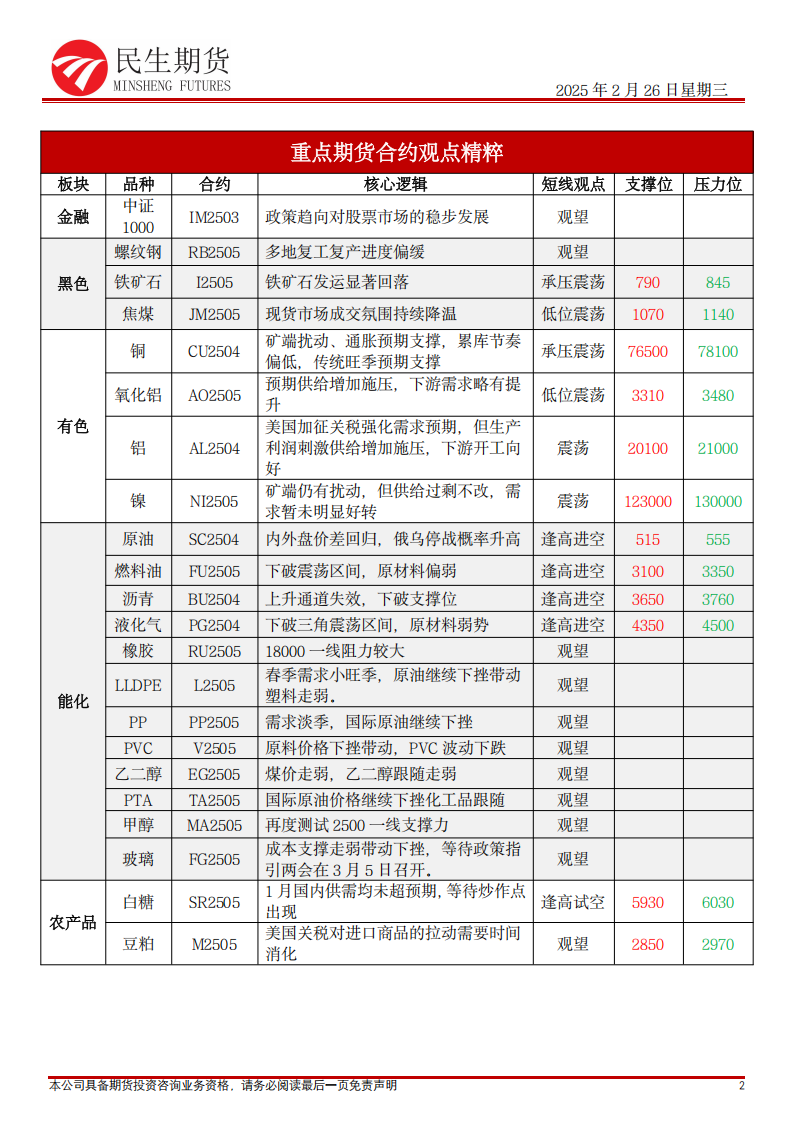 民生期货
MINSHENG FUTURES

2025 年 2 月 26 日星期三

重点期货合约观点精粹

| 板块 | 品种 | 合约 | 核心逻辑 | 短线观点 | 支撑位 | 压力位 |
|---|---|---|---|---|---|---|
| 金融 | 中证 1000 | IM2503 | 政策趋向对股票市场的稳步发展 | 观望 | | |
| 黑色 | 螺纹钢 | RB2505 | 多地复工复产进度偏缓 | 观望 | | |
| | 铁矿石 | I2505 | 铁矿石发运显著回落 | 承压震荡 | 790 | 845 |
| | 焦煤 | JM2505 | 现货市场成交氛围持续降温 | 低位震荡 | 1070 | 1140 |
| 有色 | 铜 | CU2504 | 矿端扰动、通胀预期支撑，累库节奏偏低，传统旺季预期支撑 | 承压震荡 | 76500 | 78100 |
| | 氧化铝 | AO2505 | 预期供给增加施压，下游需求略有提升 | 低位震荡 | 3310 | 3480 |
| | 铝 | AL2504 | 美国加征关税强化需求预期，但生产利润刺激供给增加施压，下游开工向好 | 震荡 | 20100 | 21000 |
| | 镍 | NI2505 | 矿端仍有扰动，但供给过剩不改，需求暂未明显好转 | 震荡 | 123000 | 130000 |
| 能化 | 原油 | SC2504 | 内外盘价差回归，俄乌停战概率升高 | 逢高进空 | 515 | 555 |
| | 燃料油 | FU2505 | 下破震荡区间，原材料偏弱 | 逢高进空 | 3100 | 3350 |
| | 沥青 | BU2504 | 上升通道失效，下破支撑位 | 逢高进空 | 3650 | 3760 |
| | 液化气 | PG2504 | 下破三角震荡区间，原材料弱势 | 逢高进空 | 4350 | 4500 |
| | 橡胶 | RU2505 | 18000 一线阻力较大 | 观望 | | |
| | LLDPE | L2505 | 春季需求小旺季，原油继续下挫带动塑料走弱。 | 观望 | | |
| | PP | PP2505 | 需求淡季，国际原油继续下挫 | 观望 | | |
| | PVC | V2505 | 原料价格下挫带动，PVC 波动下跌 | 观望 | | |
| | 乙二醇 | EG2505 | 煤价走弱，乙二醇跟随走弱 | 观望 | | |
| | PTA | TA2505 | 国际原油价格继续下挫化工品跟随 | 观望 | | |
| | 甲醇 | MA2505 | 再度测试 2500 一线支撑力 | 观望 | | |
| | 玻璃 | FG2505 | 成本支撑走弱带动下挫，等待政策指引两会在 3 月 5 日召开。 | 观望 | | |
| 农产品 | 白糖 | SR2505 | 1 月国内供需均未超预期，等待炒作点出现 | 逢高试空 | 5930 | 6030 |
| | 豆粕 | M2505 | 美国关税对进口商品的拉动需要时间消化 | 观望 | 2850 | 2970 |

本公司具备期货投资咨询业务资格，请务必阅读最后一页免责声明

2